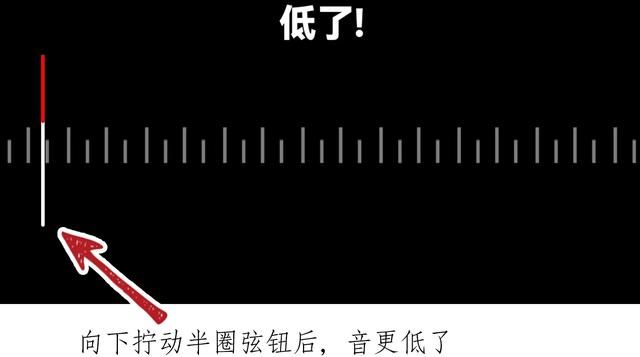 低了!

向下拧动半圈弦钮后，音更低了